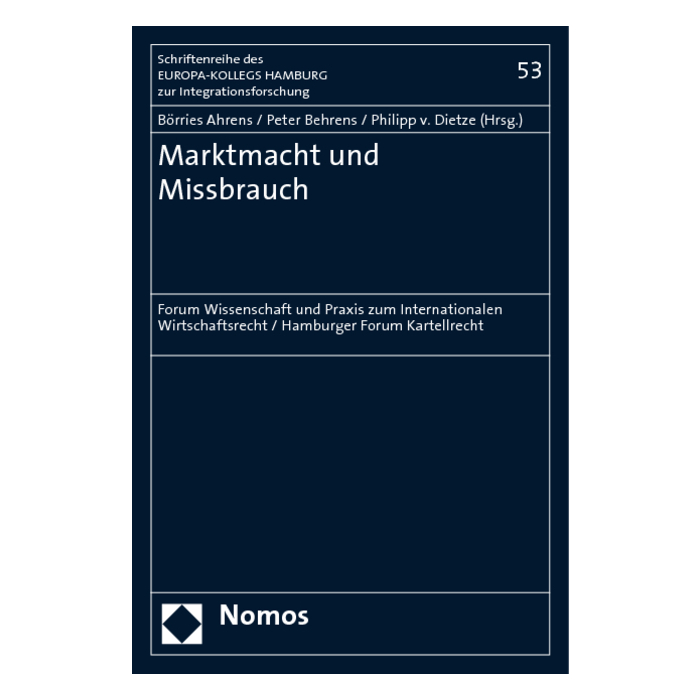 Schriftenreihe des
EUROPA-KOLLEGS HAMBURG
zur Integrationsforschung

53

Börries Ahrens / Peter Behrens / Philipp v. Dietze (Hrsg.)

Marktmacht und Missbrauch

Forum Wissenschaft und Praxis zum Internationalen Wirtschaftsrecht / Hamburger Forum Kartellrecht

Nomos